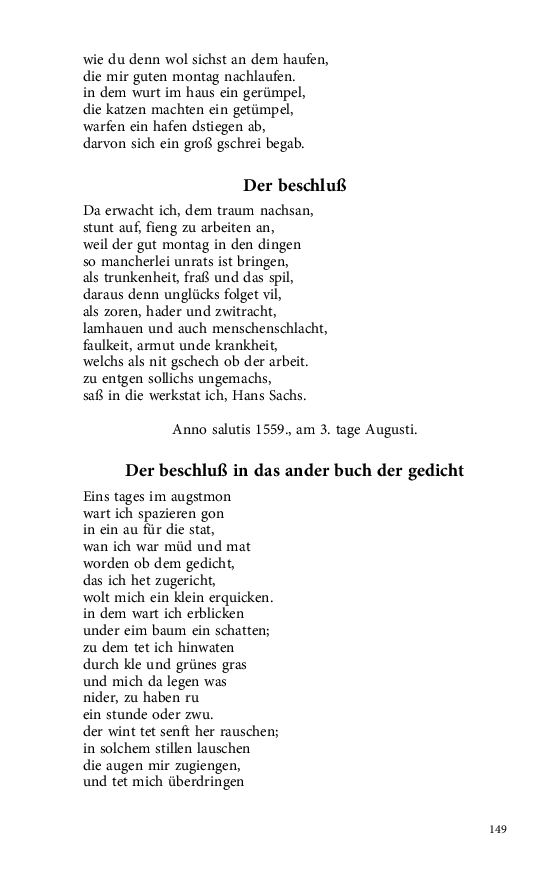 wie du denn wol sichst an dem haufen,
die mir guten montag nachlaufen.
in dem wurt im haus ein gerümpel,
die katzen machten ein getümpel,
warfen ein hafen dstiegen ab,
darvon sich ein groß gschrei begab.

Der beschluß

Da erwacht ich, dem traum nachsan,
stunt auf, fieng zu arbeiten an,
weil der gut montag in den dingen
so mancherlei unrats ist bringen,
als trunkenheit, fraß und das spil,
daraus denn unglücks folget vil,
als zoren, hader und zwitracht,
lamhauen und auch menschenschlacht,
faulkeit, armut unde krankheit,
welchs als nit gschech ob der arbeit.
zu entgen sollichs ungemachs,
saß in die werkstat ich, Hans Sachs.

Anno salutis 1559., am 3. tage Augusti.

Der beschluß in das ander buch der gedicht

Eins tages im augstmon
wart ich spazieren gon
in ein au für die stat,
wan ich war müd und mat
worden ob dem gedicht,
das ich het zugericht,
wolt mich ein klein erquicken.
in dem wart ich erblicken
under eim baum ein schatten;
zu dem tet ich hinwaten
durch kle und grünes gras
und mich da legen was
nider, zu haben ru
ein stunde oder zwu.
der wint tet senft her rauschen;
in solchem stillen lauschen
die augen mir zugiengen,
und tet mich überdringen

149